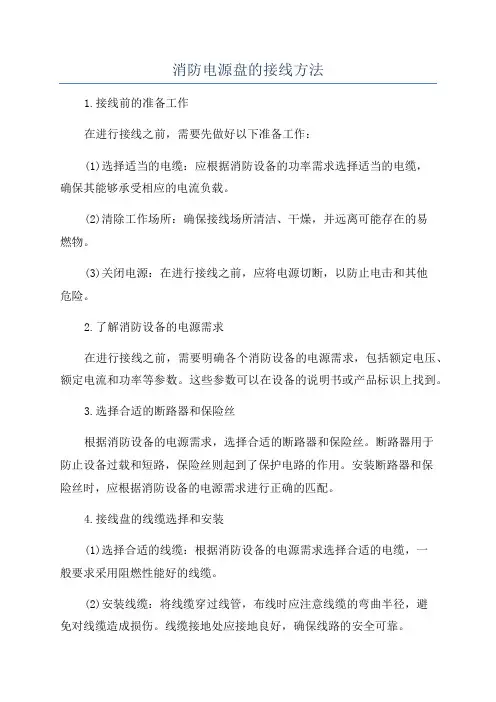 消防电源盘的接线方法

1.接线前的准备工作

在进行接线之前，需要先做好以下准备工作：

(1)选择适当的电缆：应根据消防设备的功率需求选择适当的电缆，确保其能够承受相应的电流负载。

(2)清除工作场所：确保接线场所清洁、干燥，并远离可能存在的易燃物。

(3)关闭电源：在进行接线之前，应将电源切断，以防止电击和其他危险。

2.了解消防设备的电源需求

在进行接线之前，需要明确各个消防设备的电源需求，包括额定电压、额定电流和功率等参数。这些参数可以在设备的说明书或产品标识上找到。

3.选择合适的断路器和保险丝

根据消防设备的电源需求，选择合适的断路器和保险丝。断路器用于防止设备过载和短路，保险丝则起到了保护电路的作用。安装断路器和保险丝时，应根据消防设备的电源需求进行正确的匹配。

4.接线盘的线缆选择和安装

(1)选择合适的线缆：根据消防设备的电源需求选择合适的电缆，一般要求采用阻燃性能好的线缆。

(2)安装线缆：将线缆穿过线管，布线时应注意线缆的弯曲半径，避免对线缆造成损伤。线缆接地处应接地良好，确保线路的安全可靠。